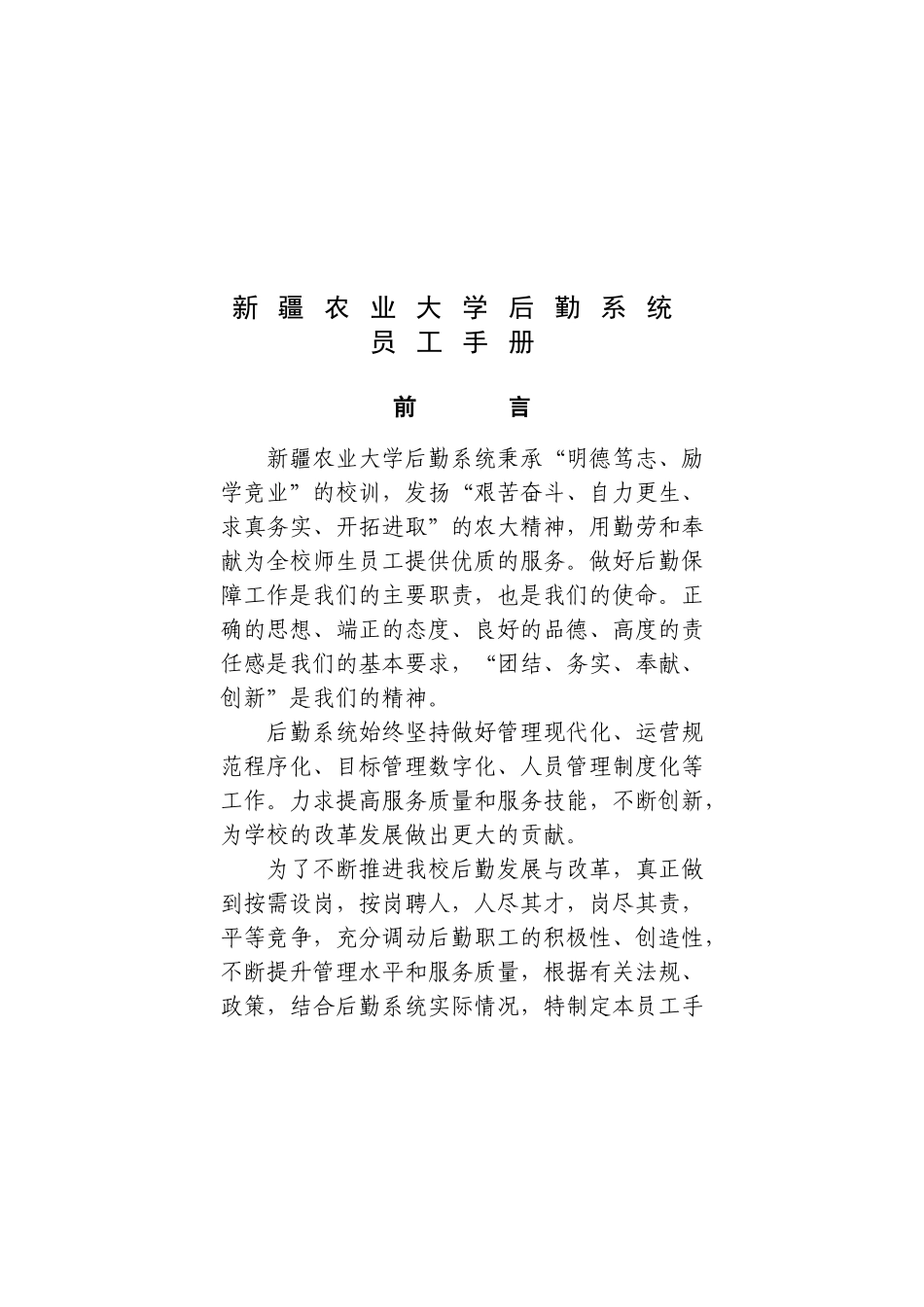 新疆农业大学后勤系统
员工手册

前　　言

新疆农业大学后勤系统秉承“明德笃志、励学竞业”的校训，发扬“艰苦奋斗、自力更生、求真务实、开拓进取”的农大精神，用勤劳和奉献为全校师生员工提供优质的服务。做好后勤保障工作是我们的主要职责，也是我们的使命。正确的思想、端正的态度、良好的品德、高度的责任感是我们的基本要求，“团结、务实、奉献、创新”是我们的精神。

后勤系统始终坚持做好管理现代化、运营规范程序化、目标管理数字化、人员管理制度化等工作。力求提高服务质量和服务技能，不断创新，为学校的改革发展做出更大的贡献。

为了不断推进我校后勤发展与改革，真正做到按需设岗，按岗聘人，人尽其才，岗尽其责，平等竞争，充分调动后勤职工的积极性、创造性，不断提升管理水平和服务质量，根据有关法规、政策，结合后勤系统实际情况，特制定本员工手